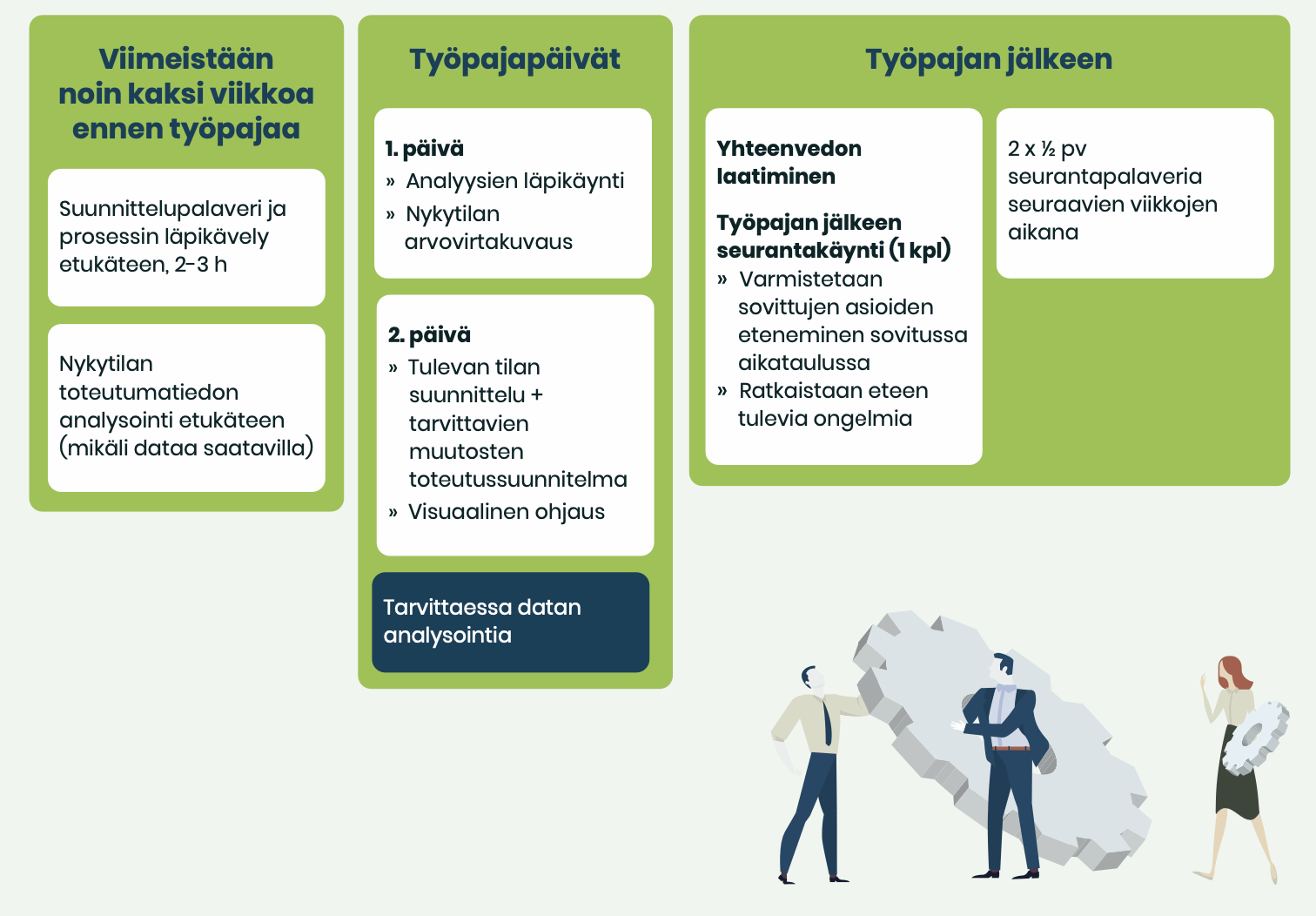 Viimeistään noin kaksi viikkoa ennen työpajaa

Suunnittelupalaveri ja prosessin läpikävely etukäteen, 2–3 h

Nykytilan toteutumatiedon analysointi etukäteen (mikäli dataa saatavilla)

Työpajapäivät

1. päivä
» Analyysien läpikäynti
» Nykytilan arvovirtakuvaus

2. päivä
» Tulevan tilan suunnittelu + tarvittavien muutosten toteutussuunnitelma
» Visuaalinen ohjaus

Tarvittaessa datan analysointia

Työpajan jälkeen

Yhteenvedon laatiminen

Työpajan jälkeen seurantakäynti (1 kpl)
» Varmistetaan sovittujen asioiden eteneminen sovitussa aikataulussa
» Ratkaistaan eteen tulevia ongelmia

2 x ½ pv seurantapalaveria seuraavien viikkojen aikana